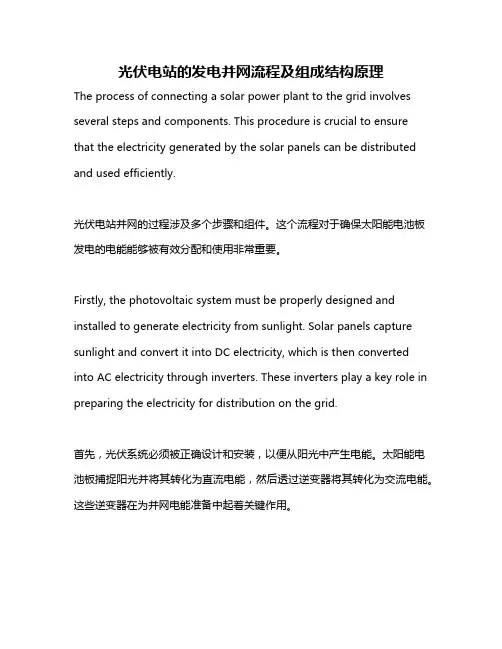 光伏电站的发电并网流程及组成结构原理

The process of connecting a solar power plant to the grid involves several steps and components. This procedure is crucial to ensure that the electricity generated by the solar panels can be distributed and used efficiently.

光伏电站并网的过程涉及多个步骤和组件。这个流程对于确保太阳能电池板发电的电能能够被有效分配和使用非常重要。

Firstly, the photovoltaic system must be properly designed and installed to generate electricity from sunlight. Solar panels capture sunlight and convert it into DC electricity, which is then converted into AC electricity through inverters. These inverters play a key role in preparing the electricity for distribution on the grid.

首先，光伏系统必须被正确设计和安装，以便从阳光中产生电能。太阳能电池板捕捉阳光并将其转化为直流电能，然后透过逆变器将其转化为交流电能。这些逆变器在为并网电能准备中起着关键作用。